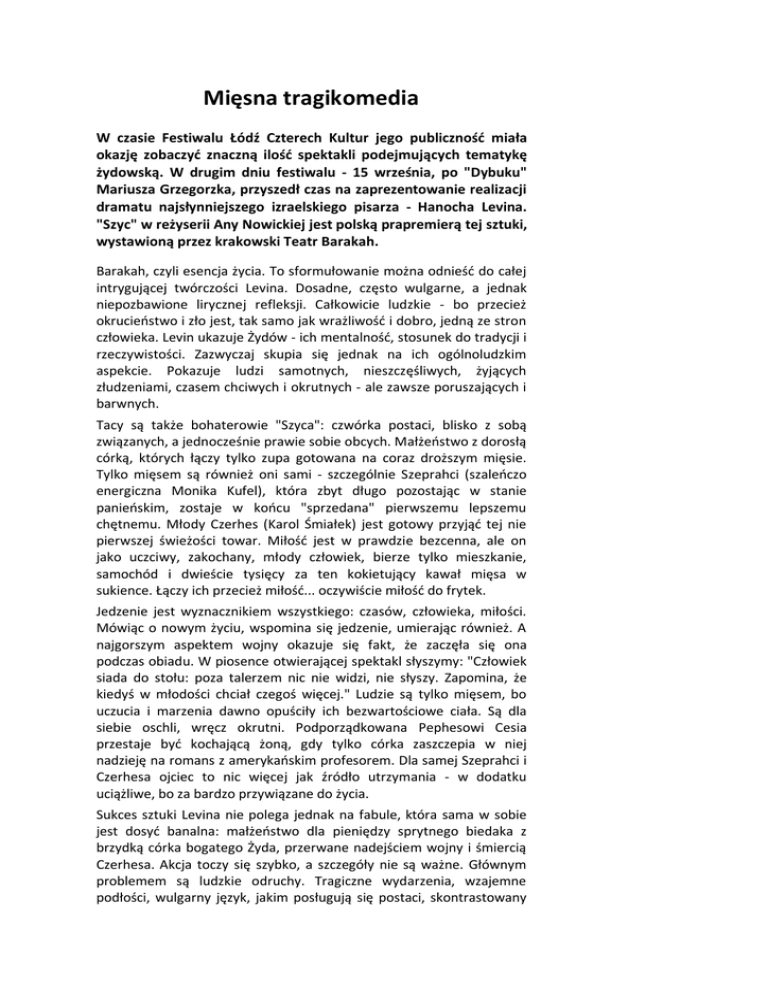 Mięsna tragikomedia

W czasie Festiwalu Łódź Czterech Kultur jego publiczność miała okazję zobaczyć znaczną ilość spektakli podejmujących tematykę żydowską. W drugim dniu festiwalu - 15 września, po "Dybuku" Mariusza Grzegorzka, przyszedł czas na zaprezentowanie realizacji dramatu najsłynniejszego izraelskiego pisarza - Hanocha Levina. "Szyc" w reżyserii Any Nowickiej jest polską prapremierą tej sztuki, wystawioną przez krakowski Teatr Barakah.

Barakah, czyli esencja życia. To sformułowanie można odnieść do całej intrygującej twórczości Levina. Dosadne, często wulgarne, a jednak niepozbawione lirycznej refleksji. Całkowicie ludzkie - bo przecież okrucieństwo i zło jest, tak samo jak wrażliwość i dobro, jedną ze stron człowieka. Levin ukazuje Żydów - ich mentalność, stosunek do tradycji i rzeczywistości. Zazwyczaj skupia się jednak na ich ogólnoludzkim aspekcie. Pokazuje ludzi samotnych, nieszczęśliwych, żyjących złudzeniami, czasem chciwych i okrutnych - ale zawsze poruszających i barwnych.

Tacy są także bohaterowie "Szyca": czwórka postaci, blisko z sobą związanych, a jednocześnie prawie sobie obcych. Małżeństwo z dorosłą córką, których łączy tylko zupa gotowana na coraz droższym mięsie. Tylko mięsem są również oni sami - szczególnie Szeprahci (szaleńczo energiczna Monika Kufel), która zbyt długo pozostając w stanie panieńskim, zostaje w końcu "sprzedana" pierwszemu lepszemu chętnemu. Młody Czerhes (Karol Śmiałek) jest gotowy przyjąć tej nie pierwszej świeżości towar. Miłość jest w prawdzie bezcenna, ale on jako uczciwy, zakochany, młody człowiek, bierze tylko mieszkanie, samochód i dwieście tysięcy za ten kokietujący kawał mięsa w sukience. Łączy ich przecież miłość... oczywiście miłość do frytek.

Jedzenie jest wyznacznikiem wszystkiego: czasów, człowieka, miłości. Mówiąc o nowym życiu, wspomina się jedzenie, umierając również. A najgorszym aspektem wojny okazuje się fakt, że zaczęła się ona podczas obiadu. W piosence otwierającej spektakl słyszymy: "Człowiek siada do stołu: poza talerzem nic nie widzi, nie słyszy. Zapomina, że kiedyś w młodości chciał czegoś więcej." Ludzie są tylko mięsem, bo uczucia i marzenia dawno opuściły ich bezwartościowe ciała. Są dla siebie oschli, wręcz okrutni. Podporządkowana Pephesowi Cesia przestaje być kochającą żoną, gdy tylko córka zaszczepia w niej nadzieję na romans z amerykańskim profesorem. Dla samej Szeprahci i Czerhesa ojciec to nic więcej jak źródło utrzymania - w dodatku uciążliwe, bo za bardzo przywiązane do życia.

Sukces sztuki Levina nie polega jednak na fabule, która sama w sobie jest dosyć banalna: małżeństwo dla pieniędzy sprytnego biedaka z brzydką córka bogatego Żyda, przerwane nadejściem wojny i śmiercią Czerhesa. Akcja toczy się szybko, a szczegóły nie są ważne. Głównym problemem są ludzkie odruchy. Tragiczne wydarzenia, wzajemne podłości, wulgarny język, jakim posługują się postaci, skontrastowany